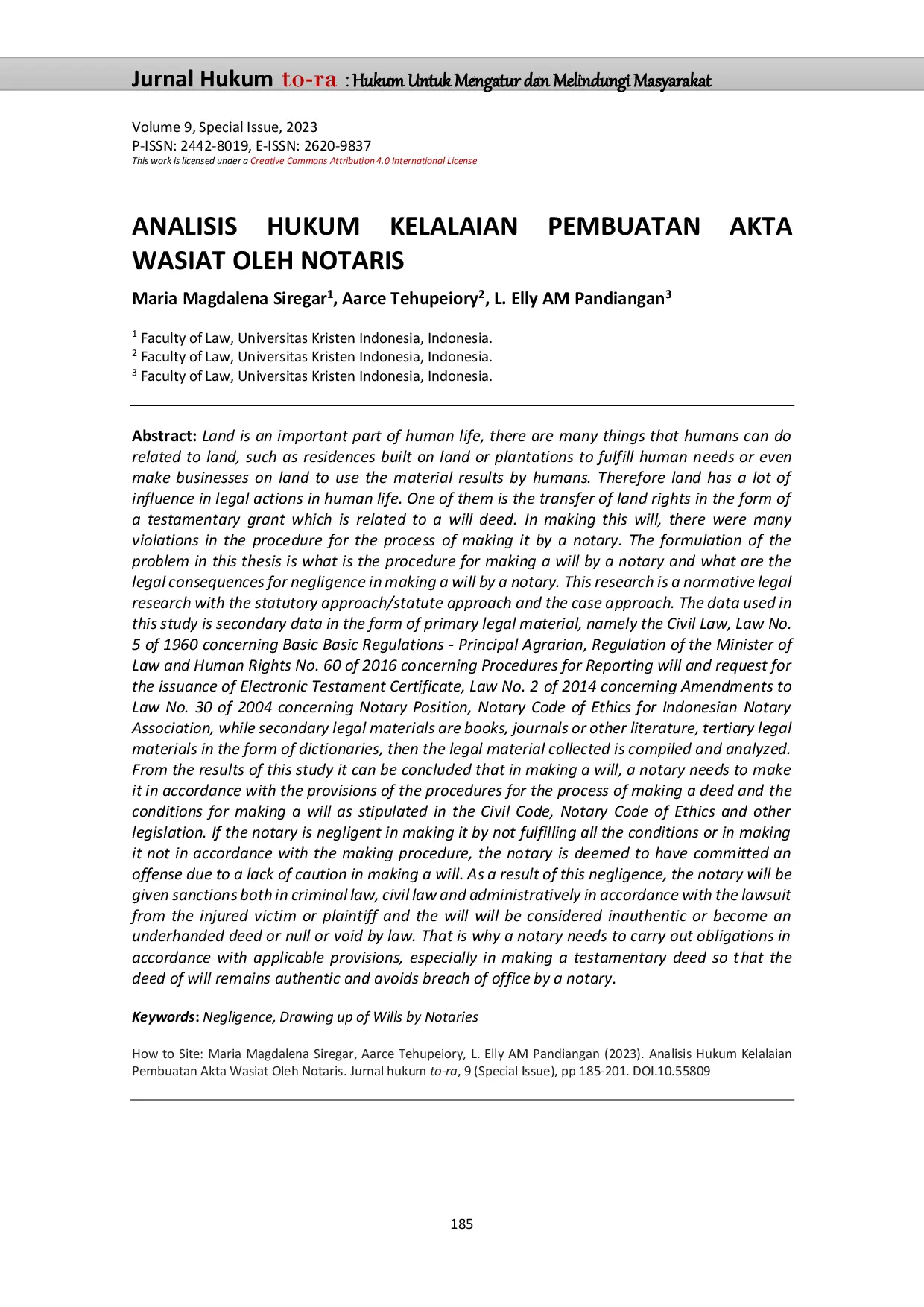 Jurnal Hukum to-ra : Hukum Untuk Mengatur dan Melindungi Masyarakat

Volume 9, Special Issue, 2023
P-ISSN: 2442-8019, E-ISSN: 2620-9837
This work is licensed under a Creative Commons Attribution 4.0 International License

ANALISIS HUKUM KELALAIAN PEMBUATAN AKTA WASIAT OLEH NOTARIS

Maria Magdalena Siregar$^1$, Aarce Tehupeiory$^2$, L. Elly AM Pandiangan$^3$

$^1$ Faculty of Law, Universitas Kristen Indonesia, Indonesia.
$^2$ Faculty of Law, Universitas Kristen Indonesia, Indonesia.
$^3$ Faculty of Law, Universitas Kristen Indonesia, Indonesia.

Abstract: Land is an important part of human life, there are many things that humans can do related to land, such as residences built on land or plantations to fulfill human needs or even make businesses on land to use the material results by humans. Therefore land has a lot of influence in legal actions in human life. One of them is the transfer of land rights in the form of a testamentary grant which is related to a will deed. In making this will, there were many violations in the procedure for the process of making it by a notary. The formulation of the problem in this thesis is what is the procedure for making a will by a notary and what are the legal consequences for negligence in making a will by a notary. This research is a normative legal research with the statutory approach/statute approach and the case approach. The data used in this study is secondary data in the form of primary legal material, namely the Civil Law, Law No. 5 of 1960 concerning Basic Basic Regulations - Principal Agrarian, Regulation of the Minister of Law and Human Rights No. 60 of 2016 concerning Procedures for Reporting will and request for the issuance of Electronic Testament Certificate, Law No. 2 of 2014 concerning Amendments to Law No. 30 of 2004 concerning Notary Position, Notary Code of Ethics for Indonesian Notary Association, while secondary legal materials are books, journals or other literature, tertiary legal materials in the form of dictionaries, then the legal material collected is compiled and analyzed. From the results of this study it can be concluded that in making a will, a notary needs to make it in accordance with the provisions of the procedures for the process of making a deed and the conditions for making a will as stipulated in the Civil Code, Notary Code of Ethics and other legislation. If the notary is negligent in making it by not fulfilling all the conditions or in making it not in accordance with the making procedure, the notary is deemed to have committed an offense due to a lack of caution in making a will. As a result of this negligence, the notary will be given sanctions both in criminal law, civil law and administratively in accordance with the lawsuit from the injured victim or plaintiff and the will will be considered inauthentic or become an underhanded deed or null or void by law. That is why a notary needs to carry out obligations in accordance with applicable provisions, especially in making a testamentary deed so that the deed of will remains authentic and avoids breach of office by a notary.

Keywords: Negligence, Drawing up of Wills by Notaries

How to Site: Maria Magdalena Siregar, Aarce Tehupeiory, L. Elly AM Pandiangan (2023). Analisis Hukum Kelalaian Pembuatan Akta Wasiat Oleh Notaris. Jurnal hukum to-ra, 9 (Special Issue), pp 185-201. DOI.10.55809

185